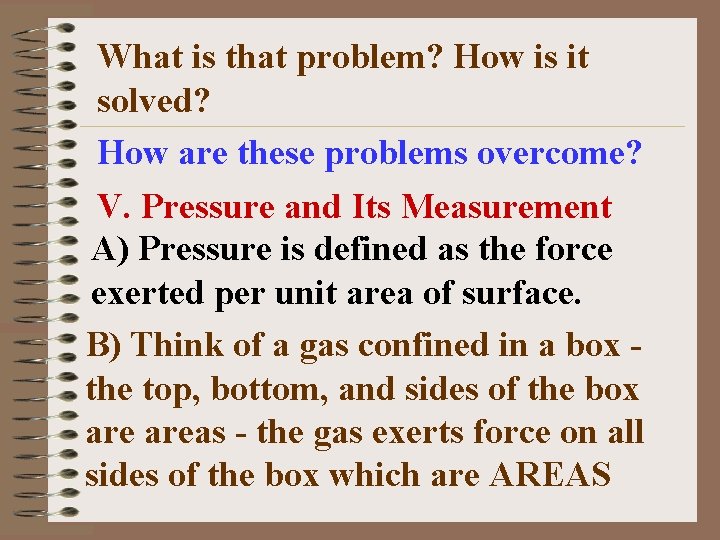 What is that problem? How is it solved?

How are these problems overcome?

V. Pressure and Its Measurement

A) Pressure is defined as the force exerted per unit area of surface.

B) Think of a gas confined in a box - the top, bottom, and sides of the box are areas - the gas exerts force on all sides of the box which are AREAS